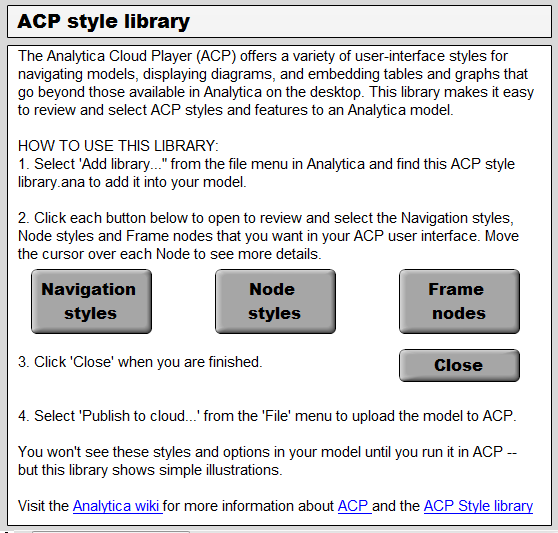 ACP style library

The Analytica Cloud Player (ACP) offers a variety of user-interface styles for navigating models, displaying diagrams, and embedding tables and graphs that go beyond those available in Analytica on the desktop. This library makes it easy to review and select ACP styles and features to an Analytica model.

HOW TO USE THIS LIBRARY:
1. Select 'Add library..." from the file menu in Analytica and find this ACP style library.ana to add it into your model.

2. Click each button below to open to review and select the Navigation styles, Node styles and Frame nodes that you want in your ACP user interface. Move the cursor over each Node to see more details.

Navigation styles

Node styles

Frame nodes

3. Click 'Close' when you are finished.

Close

4. Select 'Publish to cloud...' from the 'File' menu to upload the model to ACP.

You won't see these styles and options in your model until you run it in ACP -- but this library shows simple illustrations.

Visit the Analytica wiki for more information about ACP and the ACP Style library